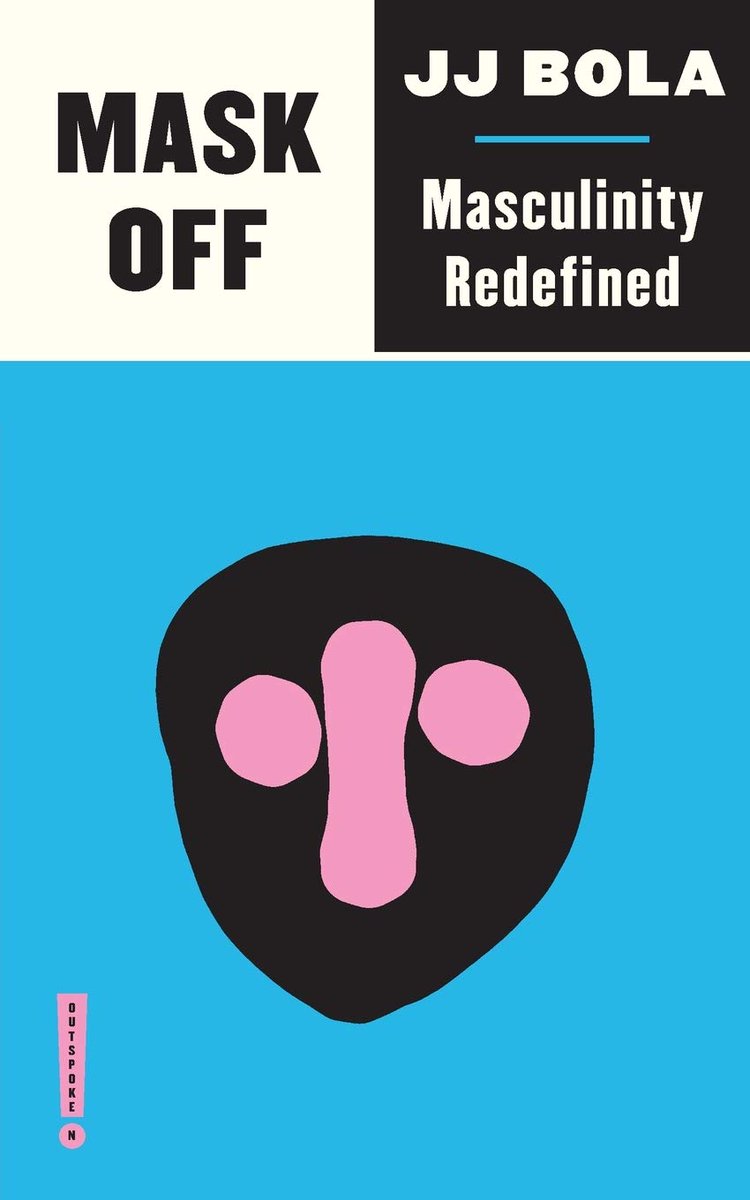 MASK OFF

JJ BOLA

Masculinity Redefined

OUTSPOKEN